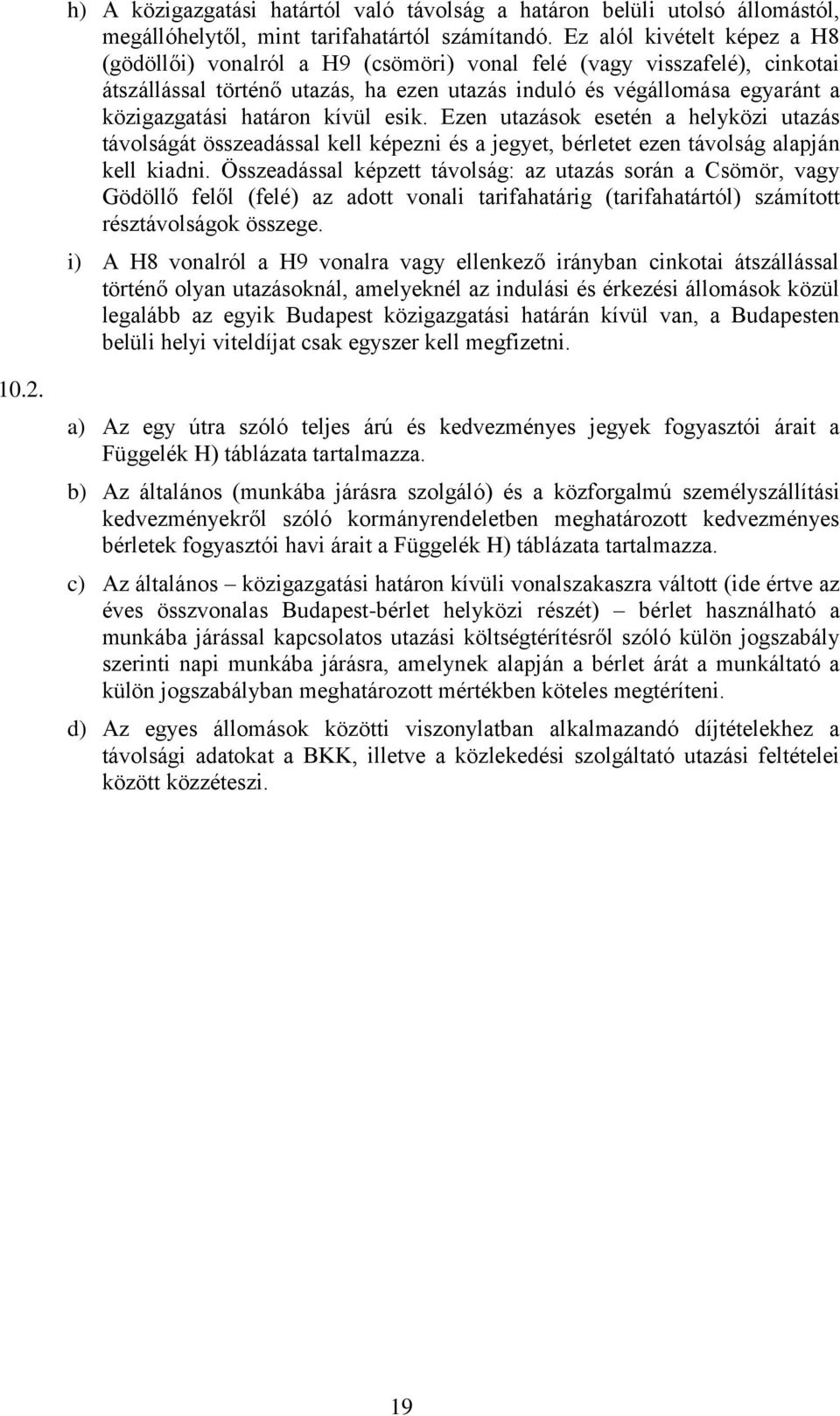 h) A közigazgatási határtól való távolság a határon belüli utolsó állomástól, megállóhelytől, mint tarifahatártól számítandó. Ez alól kivételt képez a H8 (gödöllői) vonalról a H9 (csömöri) vonal felé (vagy visszafelé), cinkotai átszállással történő utazás, ha ezen utazás induló és végállomása egyaránt a közigazgatási határon kívül esik. Ezen utazások esetén a helyközi utazás távolságát összeadással kell képezni és a jegyet, bérletet ezen távolság alapján kell kiadni. Összeadással képzett távolság: az utazás során a Csömör, vagy Gödöllő felől (felé) az adott vonali tarifahatárig (tarifahatártól) számított résztávolságok összege.

i) A H8 vonalról a H9 vonalra vagy ellenkező irányban cinkotai átszállással történő olyan utazásoknál, amelyeknél az indulási és érkezési állomások közül legalább az egyik Budapest közigazgatási határán kívül van, a Budapesten belüli helyi viteldíjat csak egyszer kell megfizetni.

10.2.

a) Az egy útra szóló teljes árú és kedvezményes jegyek fogyasztói árait a Függelék H) táblázata tartalmazza.

b) Az általános (munkába járásra szolgáló) és a közforgalmú személyszállítási kedvezményekről szóló kormányrendeletben meghatározott kedvezményes bérletek fogyasztói havi árait a Függelék H) táblázata tartalmazza.

c) Az általános – közigazgatási határon kívüli vonalszakaszra váltott (ide értve az éves összvonalas Budapest-bérlet helyközi részét) – bérlet használható a munkába járással kapcsolatos utazási költségtérítésről szóló külön jogszabály szerinti napi munkába járásra, amelynek alapján a bérlet árát a munkáltató a külön jogszabályban meghatározott mértékben köteles megtéríteni.

d) Az egyes állomások közötti viszonylatban alkalmazandó díjtételekhez a távolsági adatokat a BKK, illetve a közlekedési szolgáltató utazási feltételei között közzéteszi.

19